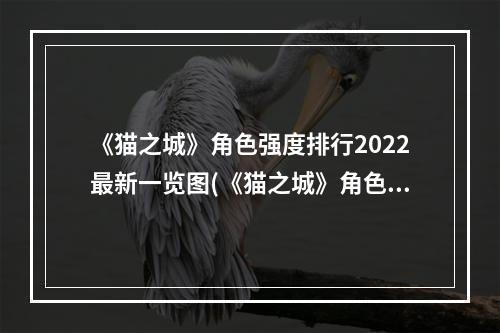 《猫之城》角色强度排行2022最新一览图(《猫之城》角色...